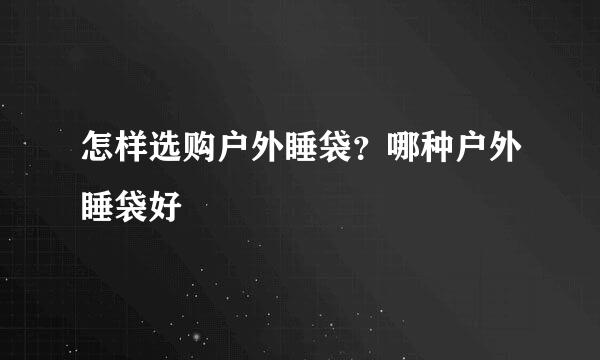 怎样选购户外睡袋？哪种户外睡袋好